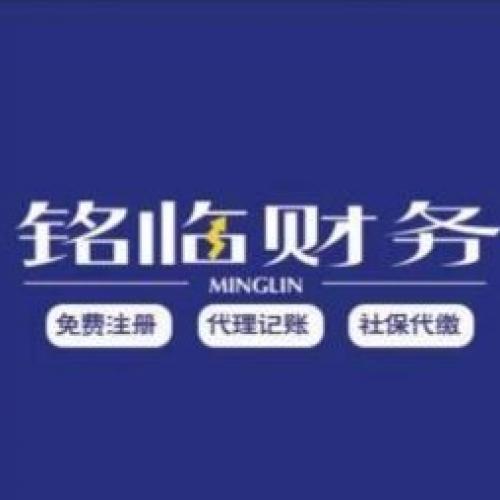 铭临财务

MINGLIN

免费注册

代理记账

社保代缴